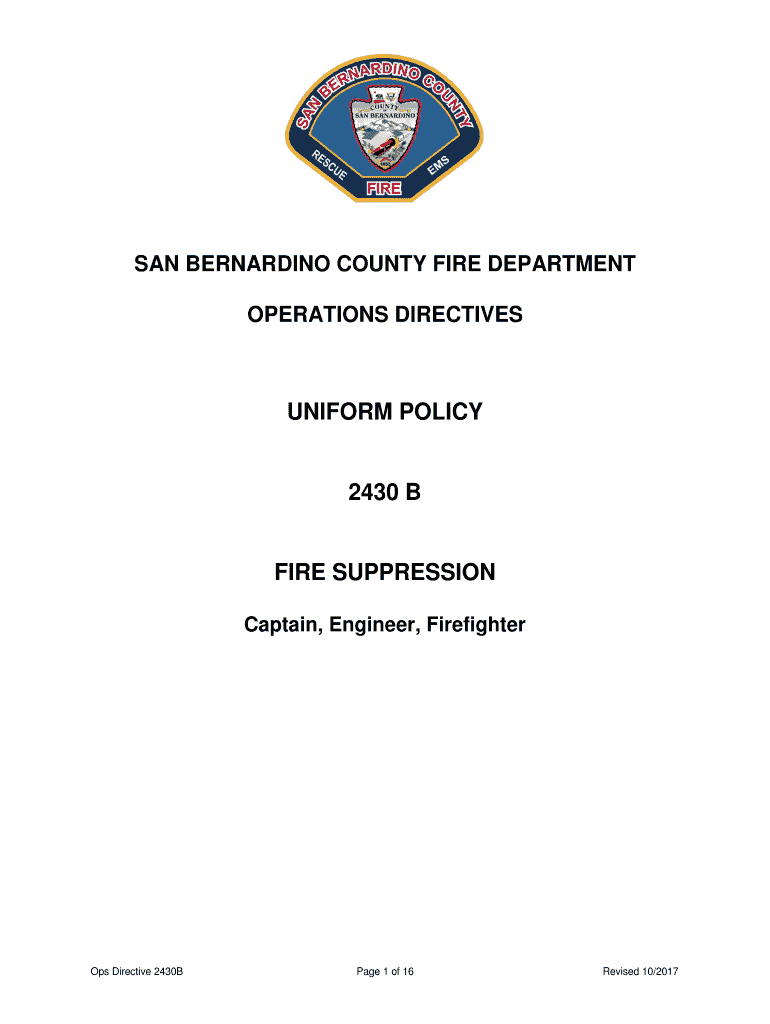 SAN BERNARDINO COUNTY

COUNTY
SAN BERNARDINO

RESCUE

EMS

FIRE

SAN BERNARDINO COUNTY FIRE DEPARTMENT

OPERATIONS DIRECTIVES

UNIFORM POLICY

2430 B

FIRE SUPPRESSION

Captain, Engineer, Firefighter

Ops Directive 2430B

Page 1 of 16

Revised 10/2017